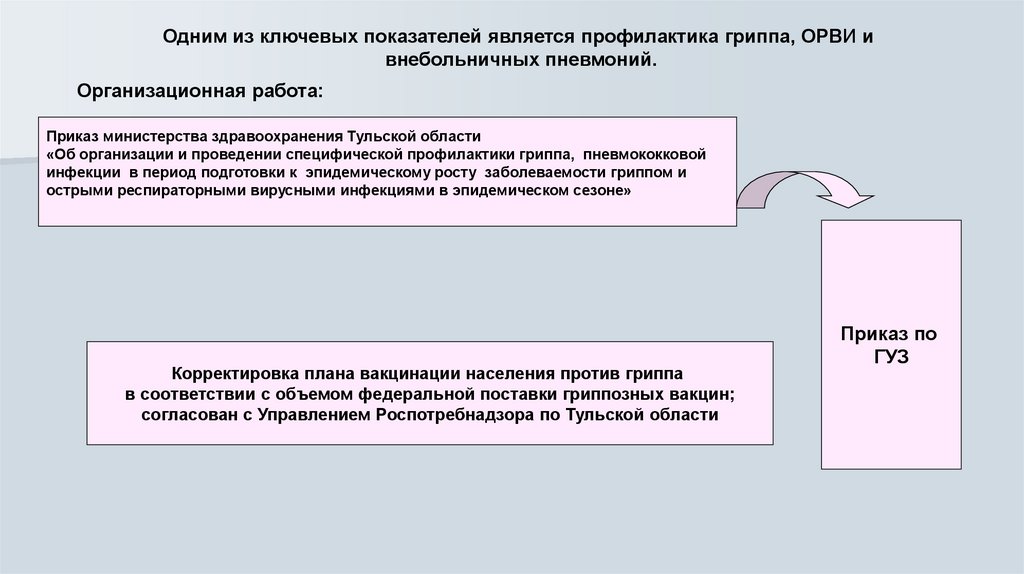 Одним из ключевых показателей является профилактика гриппа, ОРВИ и внебольничных пневмоний.

Организационная работа:

Приказ министерства здравоохранения Тульской области
«Об организации и проведении специфической профилактики гриппа, пневмококковой инфекции в период подготовки к эпидемическому росту заболеваемости гриппом и острыми респираторными вирусными инфекциями в эпидемическом сезоне»

Приказ по ГУЗ

Корректировка плана вакцинации населения против гриппа в соответствии с объемом федеральной поставки гриппозных вакцин; согласован с Управлением Роспотребнадзора по Тульской области